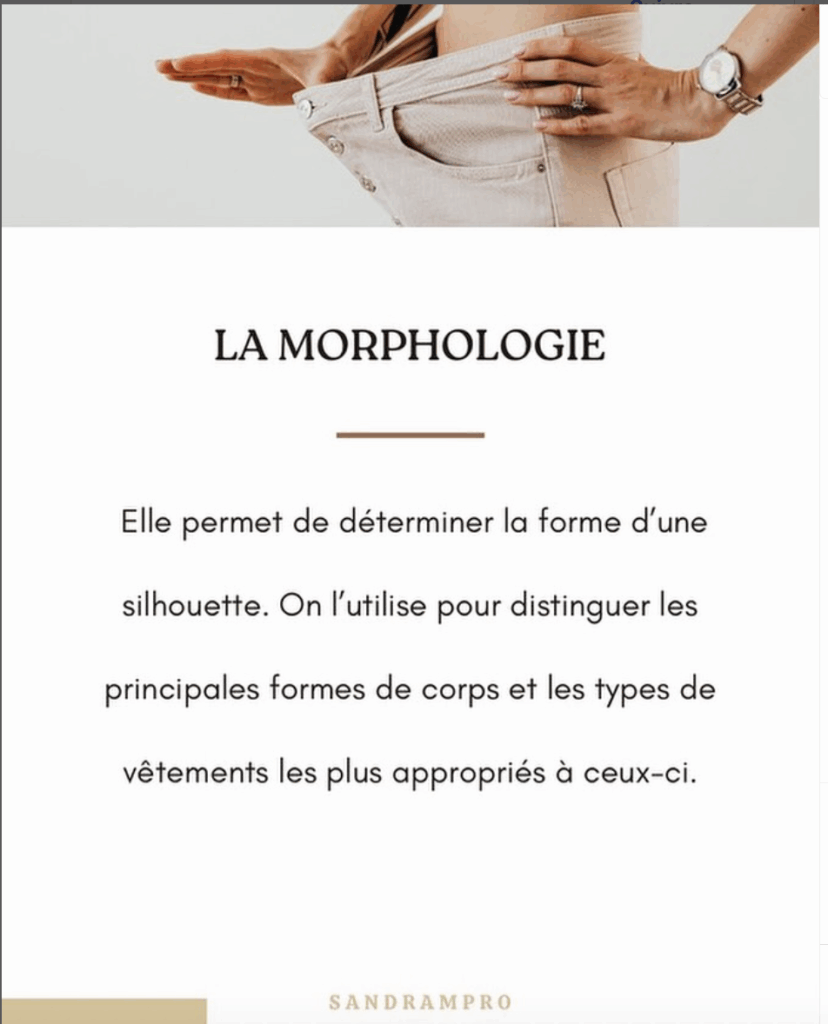 LA MORPHOLOGIE

Elle permet de déterminer la forme d'une silhouette. On l'utilise pour distinguer les principales formes de corps et les types de vêtements les plus appropriés à ceux-ci.

SANDRAMPRO